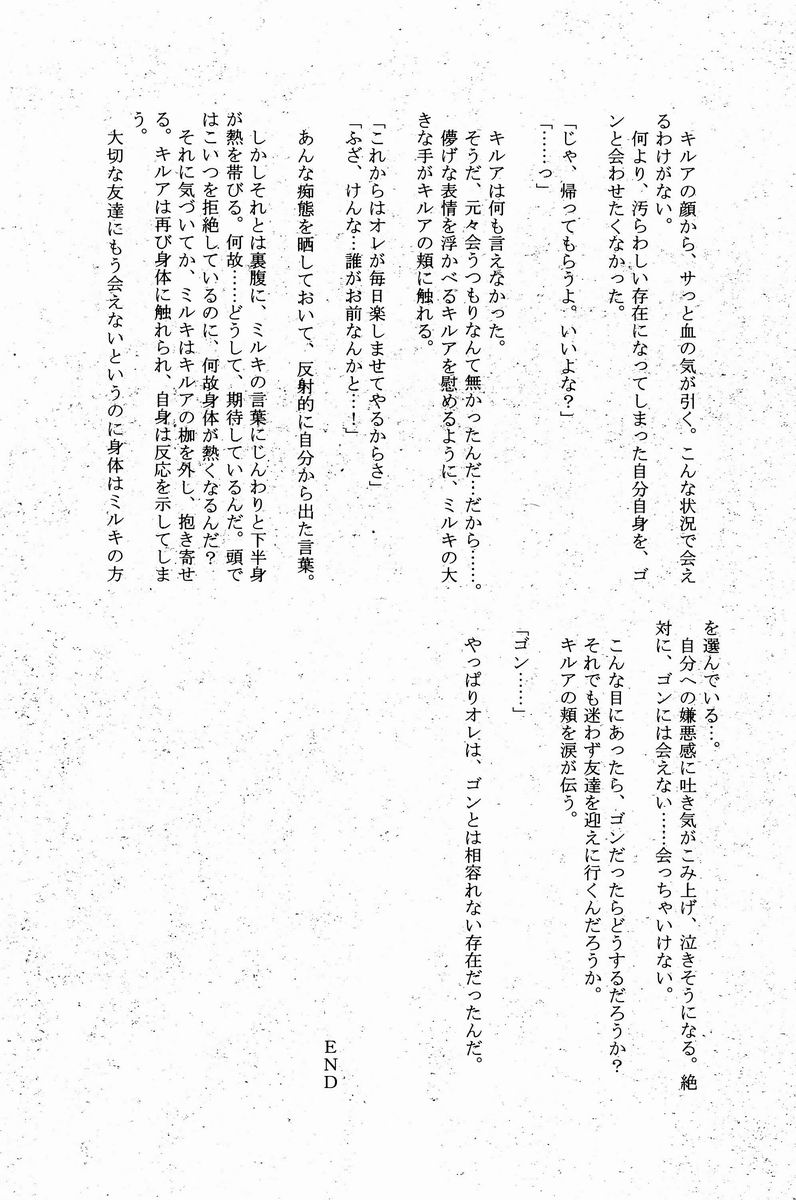 キルアの顔から、サっと血の気が引く。こんな状況で会えるわけがない。
何より、汚らわしい存在になってしまった自分自身を、ゴンと会わせたくなかった。

「じゃ、帰ってもらうよ。いいよな？」
「……っ」

キルアは何も言えなかった。
そうだ、元々会うつもりなんて無かったんだ…だから……。
儚げな表情を浮かべるキルアを慰めるように、ミルキの大きな手がキルアの頬に触れる。

「これからはオレが毎日楽しませてやるからさ」
「ふざ、けんな…誰がお前なんかと…！」

あんな痴態を晒しておいて、反射的に自分から出た言葉。

しかしそれとは裏腹に、ミルキの言葉にじんわりと下半身が熱を帯びる。何故……どうして、期待しているんだ。頭ではこいつを拒絶しているのに、何故身体が熱くなるんだ？
それに気づいてか、ミルキはキルアの枷を外し、抱き寄せる。キルアは再び身体に触れられ、自身は反応を示してしまう。
大切な友達にもう会えないというのに身体はミルキの方を選んでいる…。
自分への嫌悪感に吐き気がこみ上げ、泣きそうになる。絶対に、ゴンには会えない……会っちゃいけない。

こんな目にあったら、ゴンだったらどうするだろうか？
それでも迷わず友達を迎えに行くんだろうか。
キルアの頬を涙が伝う。

「ゴン……」

やっぱりオレは、ゴンとは相容れない存在だったんだ。

END